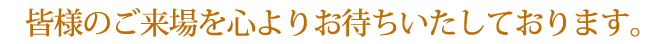 皆様のご来場を心よりお待ちいたしております。